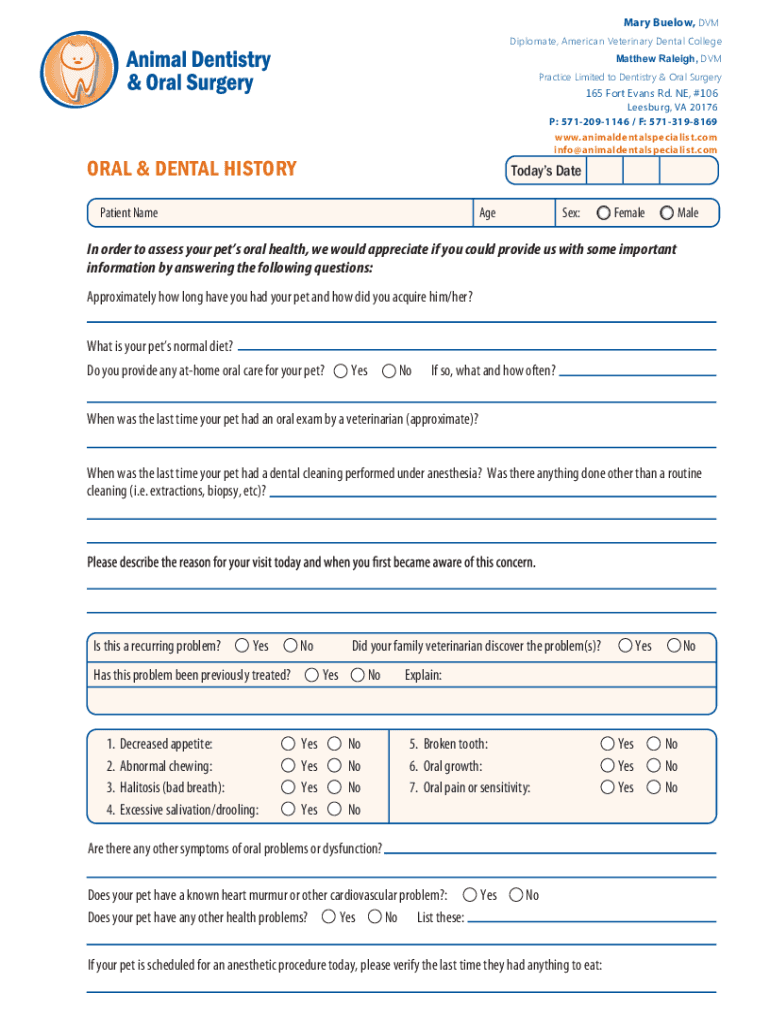 Animal Dentistry & Oral Surgery

Mary Buelow, DVM
Diplomate, American Veterinary Dental College
Matthew Raleigh, DVM
Practice Limited to Dentistry & Oral Surgery
165 Fort Evans Rd. NE, #106
Leesburg, VA 20176
P: 571-209-1146 / F: 571-319-8169
www.animaldentalspecialist.com
info@animaldentalspecialist.com

ORAL & DENTAL HISTORY

Today's Date

Patient Name
Age
Sex: Female Male

In order to assess your pet's oral health, we would appreciate if you could provide us with some important information by answering the following questions:

Approximately how long have you had your pet and how did you acquire him/her?

What is your pet's normal diet?

Do you provide any at-home oral care for your pet? Yes No If so, what and how often?

When was the last time your pet had an oral exam by a veterinarian (approximate)?

When was the last time your pet had a dental cleaning performed under anesthesia? Was there anything done other than a routine cleaning (i.e. extractions, biopsy, etc)?

Please describe the reason for your visit today and when you first became aware of this concern.

Is this a recurring problem? Yes No Did your family veterinarian discover the problem(s)? Yes No

Has this problem been previously treated? Yes No Explain:

1. Decreased appetite: Yes No
2. Abnormal chewing: Yes No
3. Halitosis (bad breath): Yes No
4. Excessive salivation/drooling: Yes No
5. Broken tooth: Yes No
6. Oral growth: Yes No
7. Oral pain or sensitivity: Yes No

Are there any other symptoms of oral problems or dysfunction?

Does your pet have a known heart murmur or other cardiovascular problem?: Yes No

Does your pet have any other health problems? Yes No List these:

If your pet is scheduled for an anesthetic procedure today, please verify the last time they had anything to eat: